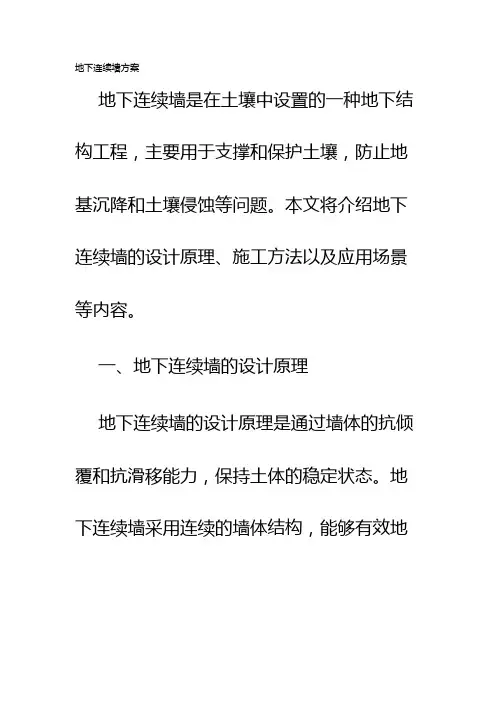 地下连续墙方案

地下连续墙是在土壤中设置的一种地下结构工程，主要用于支撑和保护土壤，防止地基沉降和土壤侵蚀等问题。本文将介绍地下连续墙的设计原理、施工方法以及应用场景等内容。

一、地下连续墙的设计原理

地下连续墙的设计原理是通过墙体的抗倾覆和抗滑移能力，保持土体的稳定状态。地下连续墙采用连续的墙体结构，能够有效地